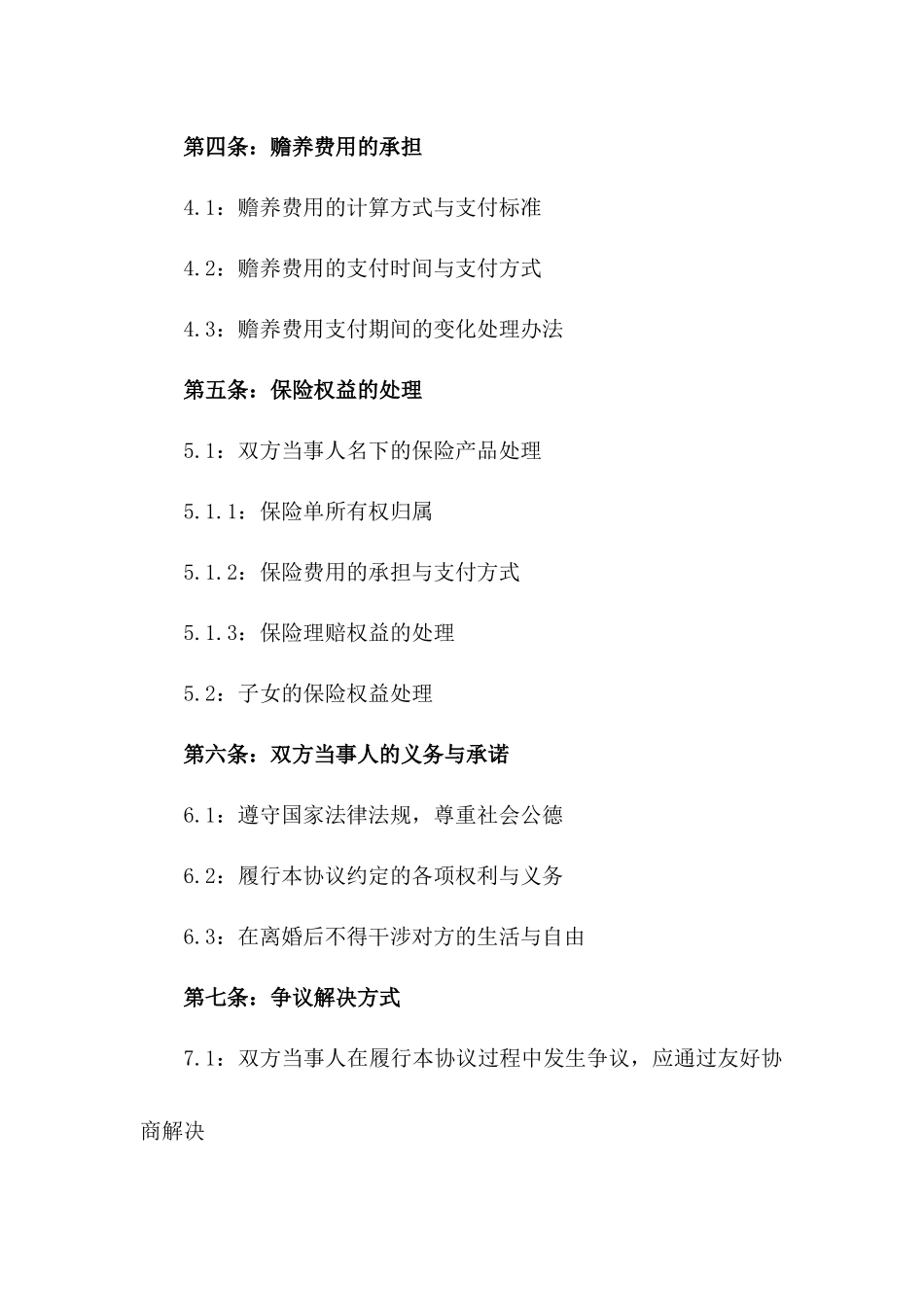 第四条：赡养费用的承担

4.1：赡养费用的计算方式与支付标准

4.2：赡养费用的支付时间与支付方式

4.3：赡养费用支付期间的变化处理办法

第五条：保险权益的处理

5.1：双方当事人名下的保险产品处理

5.1.1：保险单所有权归属

5.1.2：保险费用的承担与支付方式

5.1.3：保险理赔权益的处理

5.2：子女的保险权益处理

第六条：双方当事人的义务与承诺

6.1：遵守国家法律法规，尊重社会公德

6.2：履行本协议约定的各项权利与义务

6.3：在离婚后不得干涉对方的生活与自由

第七条：争议解决方式

7.1：双方当事人在履行本协议过程中发生争议，应通过友好协商解决